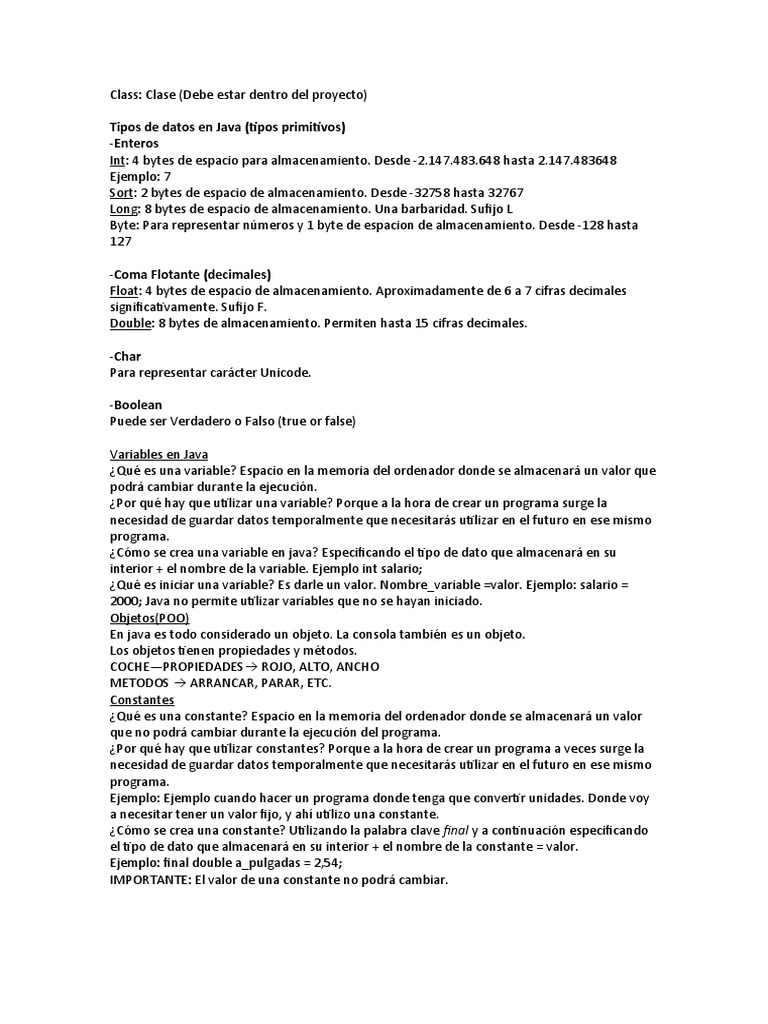 Class: Clase (Debe estar dentro del proyecto)

Tipos de datos en Java (tipos primitivos)
-Enteros
Int: 4 bytes de espacio para almacenamiento. Desde -2.147.483.648 hasta 2.147.483648
Ejemplo: 7
Sort: 2 bytes de espacio de almacenamiento. Desde -32758 hasta 32767
Long: 8 bytes de espacio de almacenamiento. Una barbaridad. Sufijo L
Byte: Para representar números y 1 byte de espacion de almacenamiento. Desde -128 hasta 127

-Coma Flotante (decimales)
Float: 4 bytes de espacio de almacenamiento. Aproximadamente de 6 a 7 cifras decimales significativamente. Sufijo F.
Double: 8 bytes de almacenamiento. Permiten hasta 15 cifras decimales.

-Char
Para representar carácter Unicode.

-Boolean
Puede ser Verdadero o Falso (true or false)

Variables en Java
¿Qué es una variable? Espacio en la memoria del ordenador donde se almacenará un valor que podrá cambiar durante la ejecución.
¿Por qué hay que utilizar una variable? Porque a la hora de crear un programa surge la necesidad de guardar datos temporalmente que necesitarás utilizar en el futuro en ese mismo programa.
¿Cómo se crea una variable en java? Especificando el tipo de dato que almacenará en su interior + el nombre de la variable. Ejemplo int salario;
¿Qué es iniciar una variable? Es darle un valor. Nombre_variable =valor. Ejemplo: salario = 2000; Java no permite utilizar variables que no se hayan iniciado.
Objetos(POO)
En java es todo considerado un objeto. La consola también es un objeto.
Los objetos tienen propiedades y métodos.
COCHE—PROPIEDADES → ROJO, ALTO, ANCHO
METODOS → ARRANCAR, PARAR, ETC.
Constantes
¿Qué es una constante? Espacio en la memoria del ordenador donde se almacenará un valor que no podrá cambiar durante la ejecución del programa.
¿Por qué hay que utilizar constantes? Porque a la hora de crear un programa a veces surge la necesidad de guardar datos temporalmente que necesitarás utilizar en el futuro en ese mismo programa.
Ejemplo: Ejemplo cuando hacer un programa donde tenga que convertir unidades. Donde voy a necesitar tener un valor fijo, y ahí utilizo una constante.
¿Cómo se crea una constante? Utilizando la palabra clave final y a continuación especificando el tipo de dato que almacenará en su interior + el nombre de la constante = valor.
Ejemplo: final double a_pulgadas = 2,54;
IMPORTANTE: El valor de una constante no podrá cambiar.